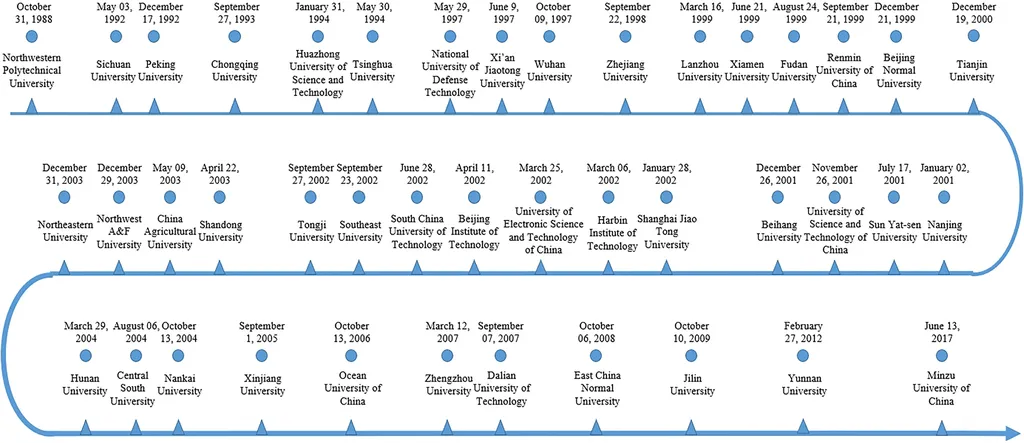 October 31, 1988
Northwestern Polytechnical University

May 03, 1992
Sichuan University

December 17, 1992
Peking University

September 27, 1993
Chongqing University

January 31, 1994
Huazhong University of Science and Technology

May 30, 1994
Tsinghua University

May 29, 1997
National University of Defense Technology

June 9, 1997
Xi'an Jiaotong University

October 09, 1997
Wuhan University

September 22, 1998
Zhejiang University

March 16, 1999
Lanzhou University

June 21, 1999
Xiamen University

August 24, 1999
Fudan University

September 21, 1999
Renmin University of China

December 21, 1999
Beijing Normal University

December 19, 2000
Tianjin University

December 31, 2003
Northeastern University

December 29, 2003
Northwest A&F University

May 09, 2003
China Agricultural University

April 22, 2003
Shandong University

September 27, 2002
Tongji University

September 23, 2002
Southeast University

June 28, 2002
South China University of Technology

April 11, 2002
Beijing Institute of Technology

March 25, 2002
University of Electronic Science and Technology of China

March 06, 2002
Harbin Institute of Technology

January 28, 2002
Shanghai Jiao Tong University

December 26, 2001
Beihang University

November 26, 2001
University of Science and Technology of China

July 17, 2001
Sun Yat-sen University

January 02, 2001
Nanjing University

March 29, 2004
Hunan University

August 06, 2004
Central South University

October 13, 2004
Nankai University

September 1, 2005
Xinjiang University

October 13, 2006
Ocean University of China

March 12, 2007
Zhengzhou University

September 07, 2007
Dalian University of Technology

October 06, 2008
East China Normal University

October 10, 2009
Jilin University

February 27, 2012
Yunnan University

June 13, 2017
Minzu University of China